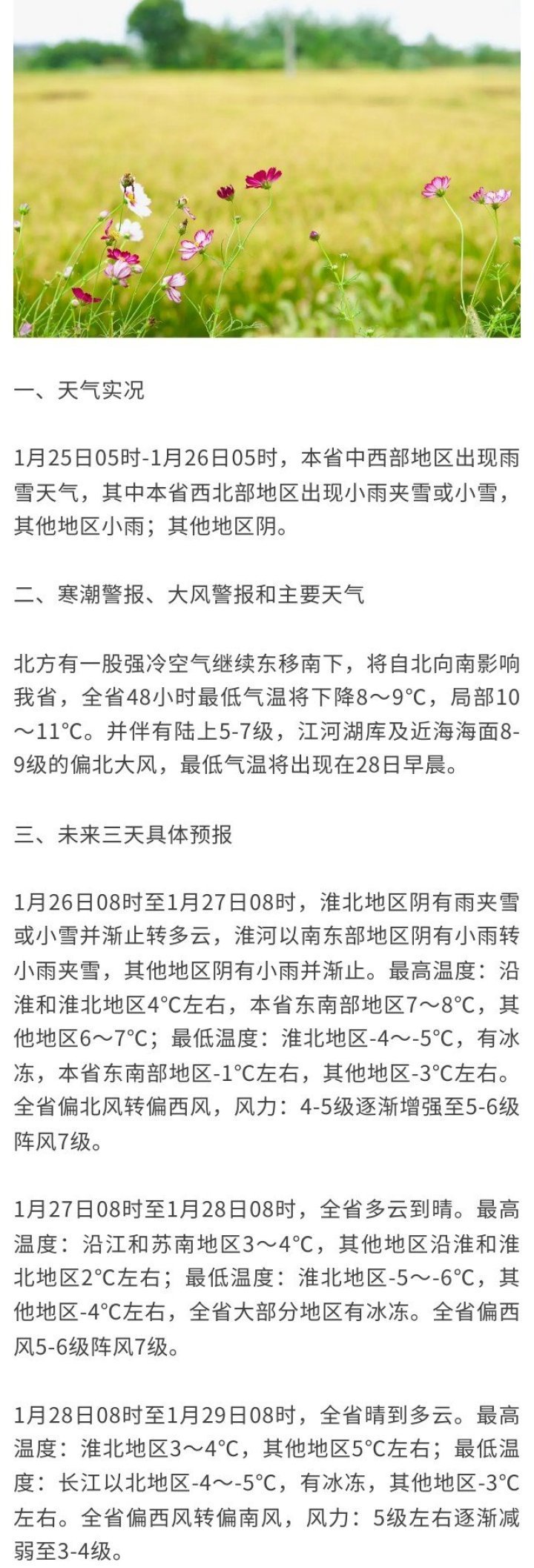 一、天气实况

1月25日05时-1月26日05时，本省中西部地区出现雨雪天气，其中本省西北部地区出现小雨夹雪或小雪，其他地区小雨；其他地区阴。

二、寒潮警报、大风警报和主要天气

北方有一股强冷空气继续东移南下，将自北向南影响我省，全省48小时最低气温将下降8～9°C，局部10～11°C。并伴有陆上5-7级，江河湖库及近海海面8-9级的偏北大风，最低气温将出现在28日早晨。

三、未来三天具体预报

1月26日08时至1月27日08时，淮北地区阴有雨夹雪或小雪并渐止转多云，淮河以南东部地区阴有小雨转小雨夹雪，其他地区阴有小雨并渐止。最高温度：沿淮和淮北地区4°C左右，本省东南部地区7～8°C，其他地区6～7°C；最低温度：淮北地区-4～-5°C，有冰冻，本省东南部地区-1°C左右，其他地区-3°C左右。全省偏北风转偏西风，风力：4-5级逐渐增强至5-6级阵风7级。

1月27日08时至1月28日08时，全省多云到晴。最高温度：沿江和苏南地区3～4°C，其他地区沿淮和淮北地区2°C左右；最低温度：淮北地区-5～-6°C，其他地区-4°C左右，全省大部分地区有冰冻。全省偏西风5-6级阵风7级。

1月28日08时至1月29日08时，全省晴到多云。最高温度：淮北地区3～4°C，其他地区5°C左右；最低温度：长江以北地区-4～-5°C，有冰冻，其他地区-3°C左右。全省偏西风转偏南风，风力：5级左右逐渐减弱至3-4级。